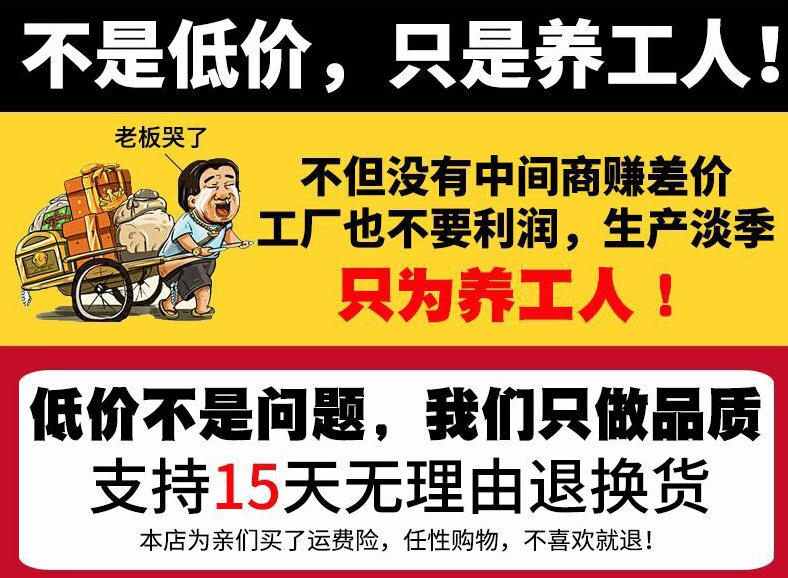 不是低价，只是养工人！

老板哭了

不但没有中间商赚差价
工厂也不要利润，生产淡季
只为养工人！

低价不是问题，我们只做品质
支持15天无理由退换货
本店为亲们买了运费险，任性购物，不喜欢就退！